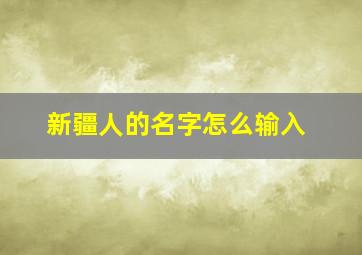 新疆人的名字怎么输入